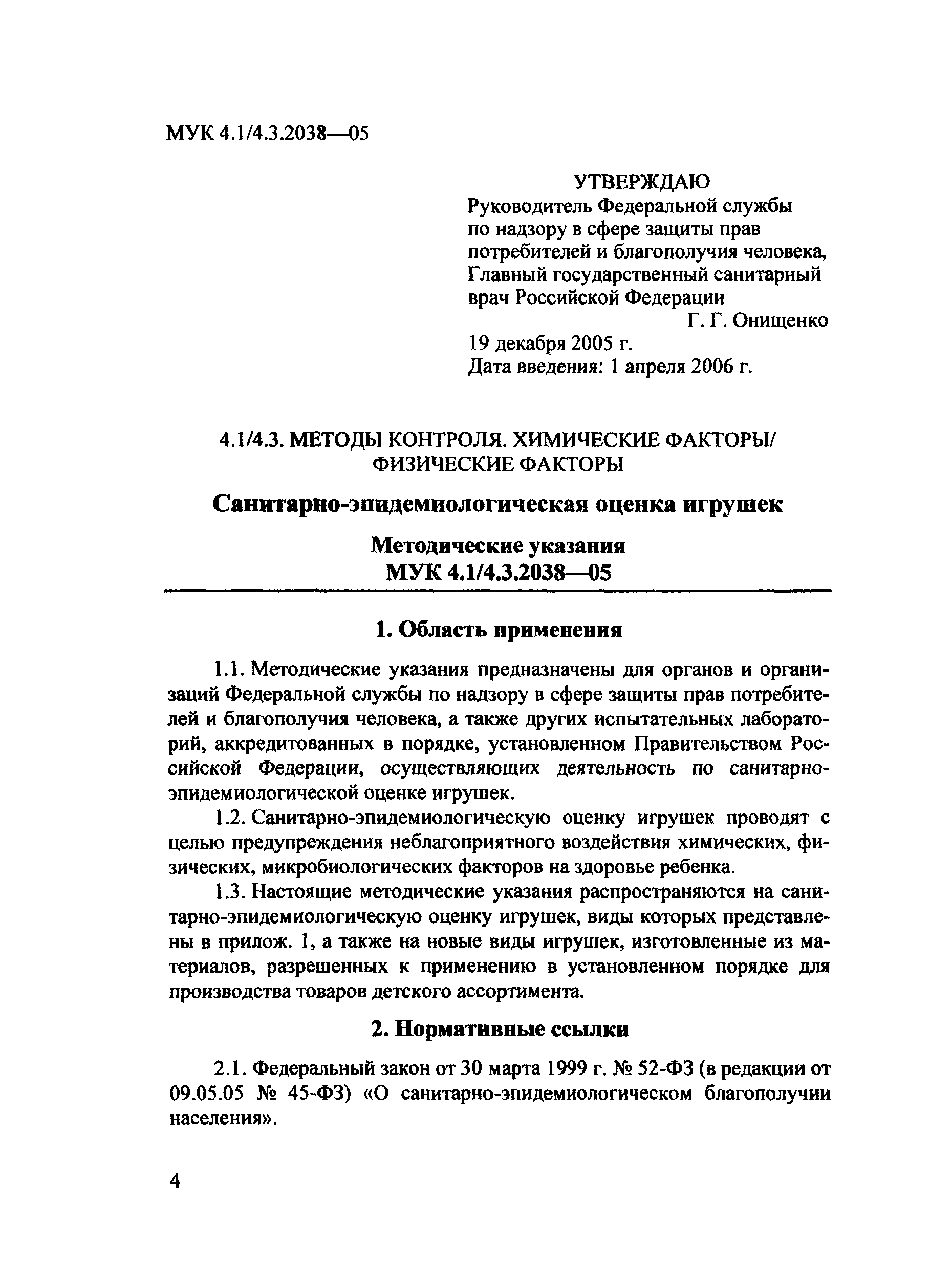 МУК 4.1/4.3.2038—05

УТВЕРЖДАЮ
Руководитель Федеральной службы по надзору в сфере защиты прав потребителей и благополучия человека, Главный государственный санитарный врач Российской Федерации
Г. Г. Онищенко
19 декабря 2005 г.
Дата введения: 1 апреля 2006 г.

4.1/4.3. МЕТОДЫ КОНТРОЛЯ. ХИМИЧЕСКИЕ ФАКТОРЫ/ ФИЗИЧЕСКИЕ ФАКТОРЫ

Санитарно-эпидемиологическая оценка игрушек

Методические указания
МУК 4.1/4.3.2038—05

1. Область применения

1.1. Методические указания предназначены для органов и организаций Федеральной службы по надзору в сфере защиты прав потребителей и благополучия человека, а также других испытательных лабораторий, аккредитованных в порядке, установленном Правительством Российской Федерации, осуществляющих деятельность по санитарно-эпидемиологической оценке игрушек.

1.2. Санитарно-эпидемиологическую оценку игрушек проводят с целью предупреждения неблагоприятного воздействия химических, физических, микробиологических факторов на здоровье ребенка.

1.3. Настоящие методические указания распространяются на санитарно-эпидемиологическую оценку игрушек, виды которых представлены в прилож. 1, а также на новые виды игрушек, изготовленные из материалов, разрешенных к применению в установленном порядке для производства товаров детского ассортимента.

2. Нормативные ссылки

2.1. Федеральный закон от 30 марта 1999 г. № 52-ФЗ (в редакции от 09.05.05 № 45-ФЗ) «О санитарно-эпидемиологическом благополучии населения».

4